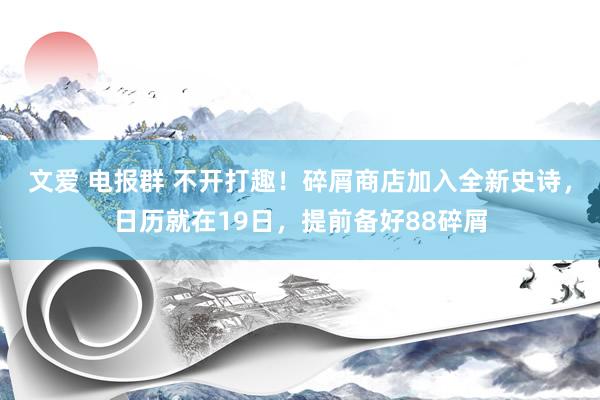 文爱 电报群 不开打趣！碎屑商店加入全新史诗，日历就在19日，提前备好88碎屑